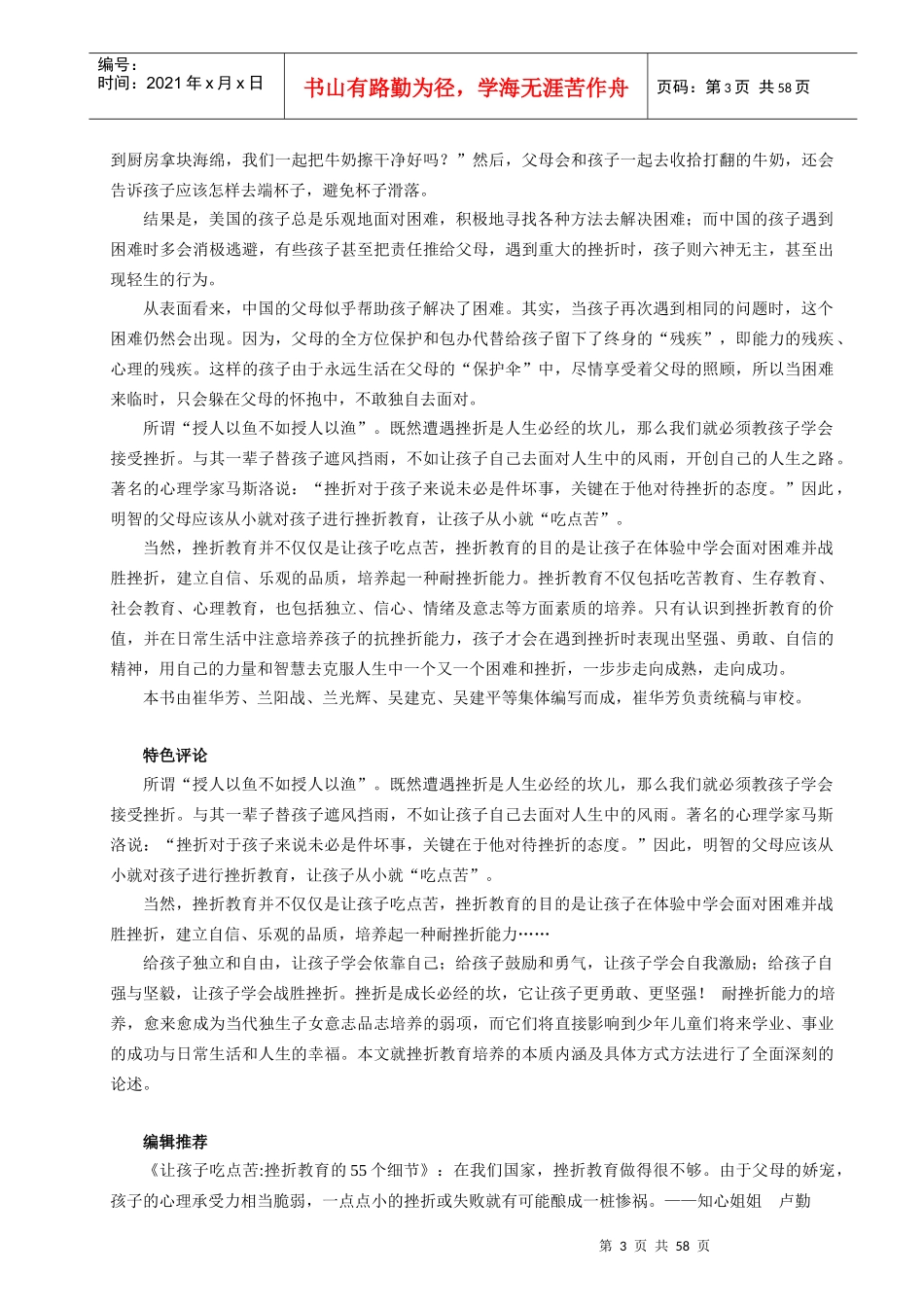 编号：
时间：2021 年 x 月 x 日

书山有路勤为径，学海无涯苦作舟

页码：第 3 页 共 58 页

到厨房拿块海绵，我们一起把牛奶擦干净好吗？”然后，父母会和孩子一起去收拾打翻的牛奶，还会告诉孩子应该怎样去端杯子，避免杯子滑落。

结果是，美国的孩子总是乐观地面对困难，积极地寻找各种方法去解决困难；而中国的孩子遇到困难时多会消极逃避，有些孩子甚至把责任推给父母，遇到重大的挫折时，孩子则六神无主，甚至出现轻生的行为。

从表面看来，中国的父母似乎帮助孩子解决了困难。其实，当孩子再次遇到相同的问题时，这个困难仍然会出现。因为，父母的全方位保护和包办代替给孩子留下了终身的“残疾”，即能力的残疾、心理的残疾。这样的孩子由于永远生活在父母的“保护伞”中，尽情享受着父母的照顾，所以当困难来临时，只会躲在父母的怀抱中，不敢独自去面对。

所谓“授人以鱼不如授人以渔”。既然遭遇挫折是人生必经的坎儿，那么我们就必须教孩子学会接受挫折。与其一辈子替孩子遮风挡雨，不如让孩子自己去面对人生中的风雨，开创自己的人生之路。著名的心理学家马斯洛说：“挫折对于孩子来说未必是件坏事，关键在于他对待挫折的态度。”因此，明智的父母应该从小就对孩子进行挫折教育，让孩子从小就“吃点苦”。

当然，挫折教育并不仅仅是让孩子吃点苦，挫折教育的目的是让孩子在体验中学会面对困难并战胜挫折，建立自信、乐观的品质，培养起一种耐挫折能力。挫折教育不仅包括吃苦教育、生存教育、社会教育、心理教育，也包括独立、信心、情绪及意志等方面素质的培养。只有认识到挫折教育的价值，并在日常生活中注意培养孩子的抗挫折能力，孩子才会在遇到挫折时表现出坚强、勇敢、自信的精神，用自己的力量和智慧去克服人生中一个又一个困难和挫折，一步步走向成熟，走向成功。

本书由崔华芳、兰阳战、兰光辉、吴建克、吴建平等集体编写而成，崔华芳负责统稿与审校。

特色评论

所谓“授人以鱼不如授人以渔”。既然遭遇挫折是人生必经的坎儿，那么我们就必须教孩子学会接受挫折。与其一辈子替孩子遮风挡雨，不如让孩子自己去面对人生中的风雨。著名的心理学家马斯洛说：“挫折对于孩子来说未必是件坏事，关键在于他对待挫折的态度。”因此，明智的父母应该从小就对孩子进行挫折教育，让孩子从小就“吃点苦”。

当然，挫折教育并不仅仅是让孩子吃点苦，挫折教育的目的是让孩子在体验中学会面对困难并战胜挫折，建立自信、乐观的品质，培养起一种耐挫折能力……

给孩子独立和自由，让孩子学会依靠自己；给孩子鼓励和勇气，让孩子学会自我激励；给孩子自强与坚毅，让孩子学会战胜挫折。挫折是成长必经的坎，它让孩子更勇敢、更坚强！ 耐挫折能力的培养，愈来愈成为当代独生子女意志品志培养的弱项，而它们将直接影响到少年儿童们将来学业、事业的成功与日常生活和人生的幸福。本文就挫折教育培养的本质内涵及具体方式方法进行了全面深刻的论述。

编辑推荐

《让孩子吃点苦:挫折教育的 55 个细节》：在我们国家，挫折教育做得很不够。由于父母的娇宠，孩子的心理承受力相当脆弱，一点点小的挫折或失败就有可能酿成一桩惨祸。——知心姐姐 卢勤

第 3 页 共 58 页